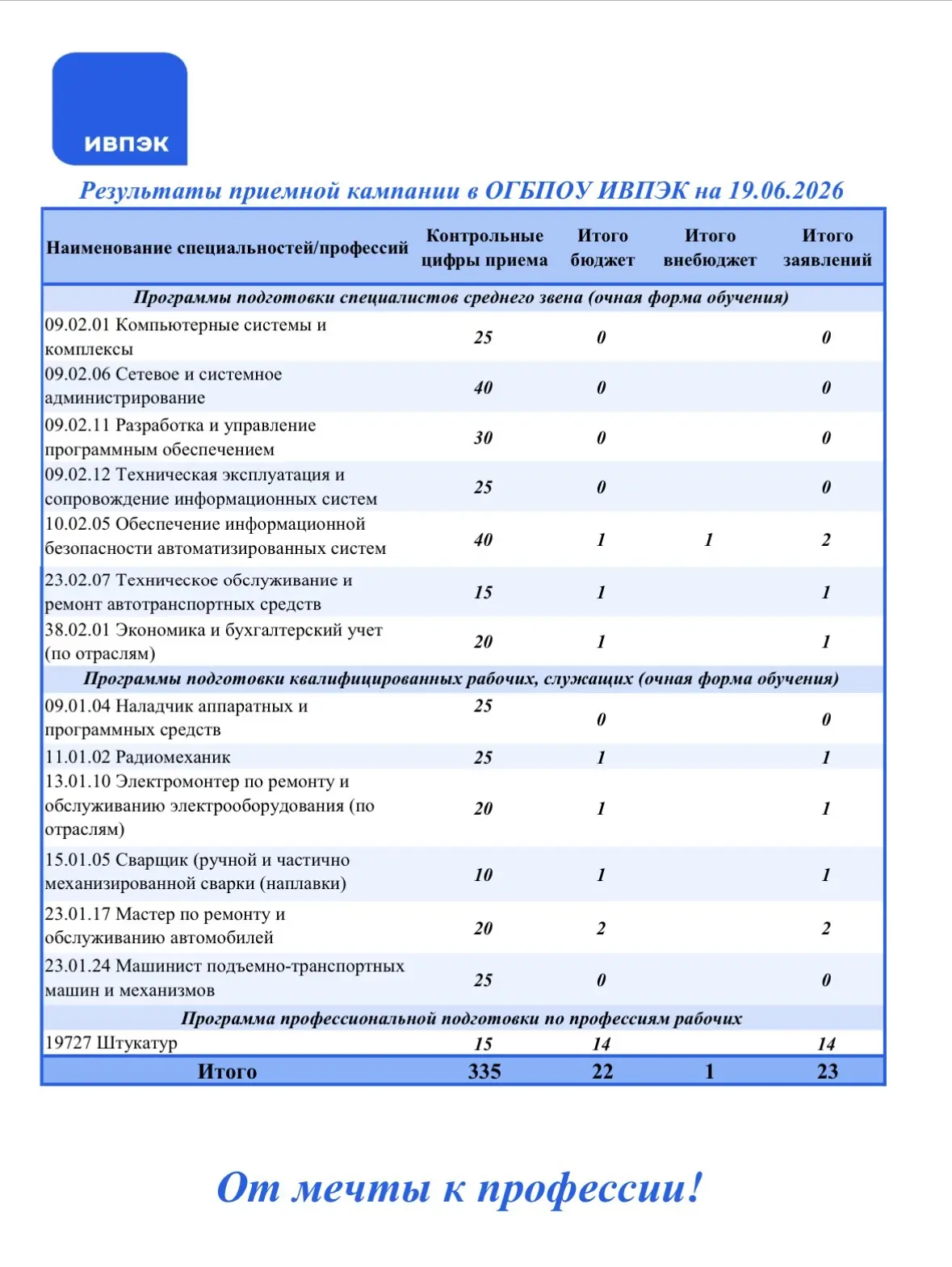 ИВПЭК

Результаты приемной кампании в ОГБПОУ ИВПЭК на 19.06.2026

| Наименование специальностей/профессий | Контрольные цифры приема | Итого бюджет | Итого внебюджет | Итого заявлений |
|---|---|---|---|---|
| Программы подготовки специалистов среднего звена (очная форма обучения) | | | | |
| 09.02.01 Компьютерные системы и комплексы | 25 | 0 | | 0 |
| 09.02.06 Сетевое и системное администрирование | 40 | 0 | | 0 |
| 09.02.11 Разработка и управление программным обеспечением | 30 | 0 | | 0 |
| 09.02.12 Техническая эксплуатация и сопровождение информационных систем | 25 | 0 | | 0 |
| 10.02.05 Обеспечение информационной безопасности автоматизированных систем | 40 | 1 | 1 | 2 |
| 23.02.07 Техническое обслуживание и ремонт автотранспортных средств | 15 | 1 | | 1 |
| 38.02.01 Экономика и бухгалтерский учет (по отраслям) | 20 | 1 | | 1 |
| Программы подготовки квалифицированных рабочих, служащих (очная форма обучения) | | | | |
| 09.01.04 Наладчик аппаратных и программных средств | 25 | 0 | | 0 |
| 11.01.02 Радиомеханик | 25 | 1 | | 1 |
| 13.01.10 Электромонтер по ремонту и обслуживанию электрооборудования (по отраслям) | 20 | 1 | | 1 |
| 15.01.05 Сварщик (ручной и частично механизированной сварки (наплавки) | 10 | 1 | | 1 |
| 23.01.17 Мастер по ремонту и обслуживанию автомобилей | 20 | 2 | | 2 |
| 23.01.24 Машинист подъемно-транспортных машин и механизмов | 25 | 0 | | 0 |
| Программа профессиональной подготовки по профессиям рабочих | | | | |
| 19727 Штукатур | 15 | 14 | | 14 |
| Итого | 335 | 22 | 1 | 23 |

От мечты к профессии!